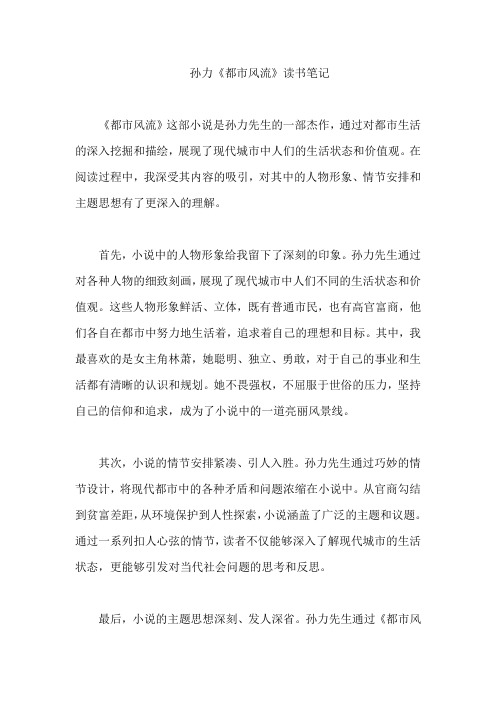 孙力《都市风流》读书笔记

《都市风流》这部小说是孙力先生的一部杰作，通过对都市生活的深入挖掘和描绘，展现了现代城市中人们的生活状态和价值观。在阅读过程中，我深受其内容的吸引，对其中的人物形象、情节安排和主题思想有了更深入的理解。

首先，小说中的人物形象给我留下了深刻的印象。孙力先生通过对各种人物的细致刻画，展现了现代城市中人们不同的生活状态和价值观。这些人物形象鲜活、立体，既有普通市民，也有高官富商，他们各自在都市中努力地生活着，追求着自己的理想和目标。其中，我最喜欢的是女主角林萧，她聪明、独立、勇敢，对于自己的事业和生活都有清晰的认识和规划。她不畏强权，不屈服于世俗的压力，坚持自己的信仰和追求，成为了小说中的一道亮丽风景线。

其次，小说的情节安排紧凑、引人入胜。孙力先生通过巧妙的情节设计，将现代都市中的各种矛盾和问题浓缩在小说中。从官商勾结到贫富差距，从环境保护到人性探索，小说涵盖了广泛的主题和议题。通过一系列扣人心弦的情节，读者不仅能够深入了解现代城市的生活状态，更能够引发对当代社会问题的思考和反思。

最后，小说的主题思想深刻、发人深省。孙力先生通过《都市风